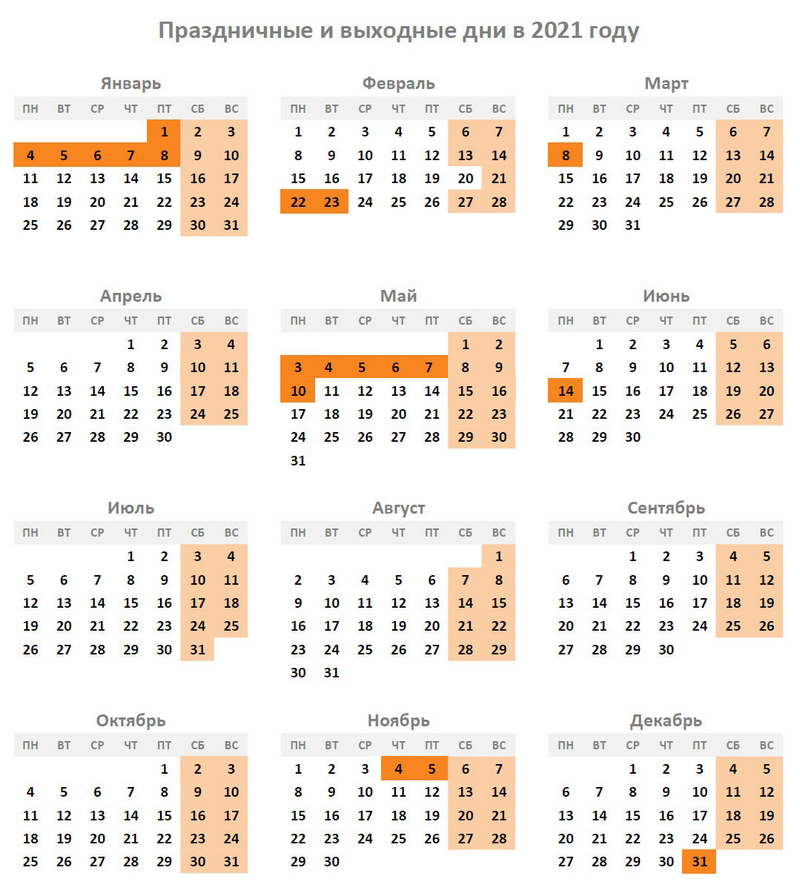 Праздничные и выходные дни в 2021 году

Январь

| ПН | ВТ | СР | ЧТ | ПТ | СБ | ВС |
|---|---|---|---|---|---|---|
| | | | | 1 | 2 | 3 |
| 4 | 5 | 6 | 7 | 8 | 9 | 10 |
| 11 | 12 | 13 | 14 | 15 | 16 | 17 |
| 18 | 19 | 20 | 21 | 22 | 23 | 24 |
| 25 | 26 | 27 | 28 | 29 | 30 | 31 |

Февраль

| ПН | ВТ | СР | ЧТ | ПТ | СБ | ВС |
|---|---|---|---|---|---|---|
| 1 | 2 | 3 | 4 | 5 | 6 | 7 |
| 8 | 9 | 10 | 11 | 12 | 13 | 14 |
| 15 | 16 | 17 | 18 | 19 | 20 | 21 |
| 22 | 23 | 24 | 25 | 26 | 27 | 28 |

Март

| ПН | ВТ | СР | ЧТ | ПТ | СБ | ВС |
|---|---|---|---|---|---|---|
| 1 | 2 | 3 | 4 | 5 | 6 | 7 |
| 8 | 9 | 10 | 11 | 12 | 13 | 14 |
| 15 | 16 | 17 | 18 | 19 | 20 | 21 |
| 22 | 23 | 24 | 25 | 26 | 27 | 28 |
| 29 | 30 | 31 | | | | |

Апрель

| ПН | ВТ | СР | ЧТ | ПТ | СБ | ВС |
|---|---|---|---|---|---|---|
| | | | 1 | 2 | 3 | 4 |
| 5 | 6 | 7 | 8 | 9 | 10 | 11 |
| 12 | 13 | 14 | 15 | 16 | 17 | 18 |
| 19 | 20 | 21 | 22 | 23 | 24 | 25 |
| 26 | 27 | 28 | 29 | 30 | | |

Май

| ПН | ВТ | СР | ЧТ | ПТ | СБ | ВС |
|---|---|---|---|---|---|---|
| | | | | | 1 | 2 |
| 3 | 4 | 5 | 6 | 7 | 8 | 9 |
| 10 | 11 | 12 | 13 | 14 | 15 | 16 |
| 17 | 18 | 19 | 20 | 21 | 22 | 23 |
| 24 | 25 | 26 | 27 | 28 | 29 | 30 |
| 31 | | | | | | |

Июнь

| ПН | ВТ | СР | ЧТ | ПТ | СБ | ВС |
|---|---|---|---|---|---|---|
| | 1 | 2 | 3 | 4 | 5 | 6 |
| 7 | 8 | 9 | 10 | 11 | 12 | 13 |
| 14 | 15 | 16 | 17 | 18 | 19 | 20 |
| 21 | 22 | 23 | 24 | 25 | 26 | 27 |
| 28 | 29 | 30 | | | | |

Июль

| ПН | ВТ | СР | ЧТ | ПТ | СБ | ВС |
|---|---|---|---|---|---|---|
| | | | 1 | 2 | 3 | 4 |
| 5 | 6 | 7 | 8 | 9 | 10 | 11 |
| 12 | 13 | 14 | 15 | 16 | 17 | 18 |
| 19 | 20 | 21 | 22 | 23 | 24 | 25 |
| 26 | 27 | 28 | 29 | 30 | 31 | |

Август

| ПН | ВТ | СР | ЧТ | ПТ | СБ | ВС |
|---|---|---|---|---|---|---|
| | | | | | | 1 |
| 2 | 3 | 4 | 5 | 6 | 7 | 8 |
| 9 | 10 | 11 | 12 | 13 | 14 | 15 |
| 16 | 17 | 18 | 19 | 20 | 21 | 22 |
| 23 | 24 | 25 | 26 | 27 | 28 | 29 |
| 30 | 31 | | | | | |

Сентябрь

| ПН | ВТ | СР | ЧТ | ПТ | СБ | ВС |
|---|---|---|---|---|---|---|
| | | 1 | 2 | 3 | 4 | 5 |
| 6 | 7 | 8 | 9 | 10 | 11 | 12 |
| 13 | 14 | 15 | 16 | 17 | 18 | 19 |
| 20 | 21 | 22 | 23 | 24 | 25 | 26 |
| 27 | 28 | 29 | 30 | | | |

Октябрь

| ПН | ВТ | СР | ЧТ | ПТ | СБ | ВС |
|---|---|---|---|---|---|---|
| | | | | 1 | 2 | 3 |
| 4 | 5 | 6 | 7 | 8 | 9 | 10 |
| 11 | 12 | 13 | 14 | 15 | 16 | 17 |
| 18 | 19 | 20 | 21 | 22 | 23 | 24 |
| 25 | 26 | 27 | 28 | 29 | 30 | 31 |

Ноябрь

| ПН | ВТ | СР | ЧТ | ПТ | СБ | ВС |
|---|---|---|---|---|---|---|
| 1 | 2 | 3 | 4 | 5 | 6 | 7 |
| 8 | 9 | 10 | 11 | 12 | 13 | 14 |
| 15 | 16 | 17 | 18 | 19 | 20 | 21 |
| 22 | 23 | 24 | 25 | 26 | 27 | 28 |
| 29 | 30 | | | | | |

Декабрь

| ПН | ВТ | СР | ЧТ | ПТ | СБ | ВС |
|---|---|---|---|---|---|---|
| | | 1 | 2 | 3 | 4 | 5 |
| 6 | 7 | 8 | 9 | 10 | 11 | 12 |
| 13 | 14 | 15 | 16 | 17 | 18 | 19 |
| 20 | 21 | 22 | 23 | 24 | 25 | 26 |
| 27 | 28 | 29 | 30 | 31 | | |